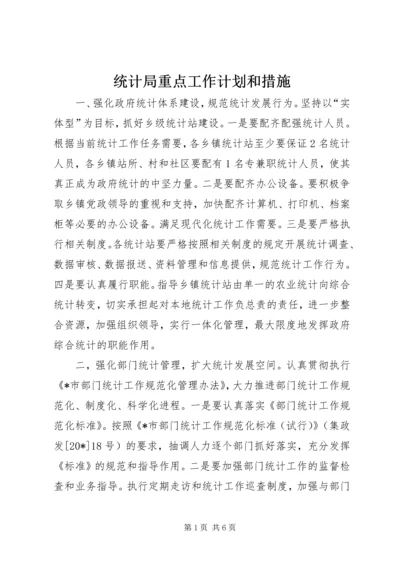 统计局重点工作计划和措施

一、强化政府统计体系建设，规范统计发展行为。坚持以“实体型”为目标，抓好乡级统计站建设。一是要配齐配强统计人员。根据当前统计工作任务需要，各乡镇统计站至少要保证2名统计人员，各乡镇站所、村和社区要配有1名专兼职统计人员，使其真正成为政府统计的中坚力量。二是要配齐办公设备。要积极争取乡镇党政领导的重视和支持，加快配齐计算机、打印机、档案柜等必要的办公设备。满足现代化统计工作需要。三是要严格执行相关制度。各统计站要严格按照相关制度的规定开展统计调查、数据审核、数据报送、资料管理和信息提供，规范统计工作行为。四是要认真履行职能。指导乡镇统计站由单一的农业统计向综合统计转变，切实承担起对本地统计工作负总责的责任，进一步整合资源，加强组织领导，实行一体化管理，最大限度地发挥政府综合统计的职能作用。

二，强化部门统计管理，扩大统计发展空间。认真贯彻执行《*市部门统计工作规范化管理办法》，大力推进部门统计工作规范化、制度化、科学化进程。一是要认真落实《部门统计工作规范化标准》。按照《*市部门统计工作规范化标准（试行）》（集政发[20*]18号）的要求，抽调人力逐个部门抓好落实，充分发挥《标准》的规范和指导作用。二是要加强部门统计工作的监督检查和业务指导。执行定期走访和统计工作巡查制度，加强与部门

第1页 共6页